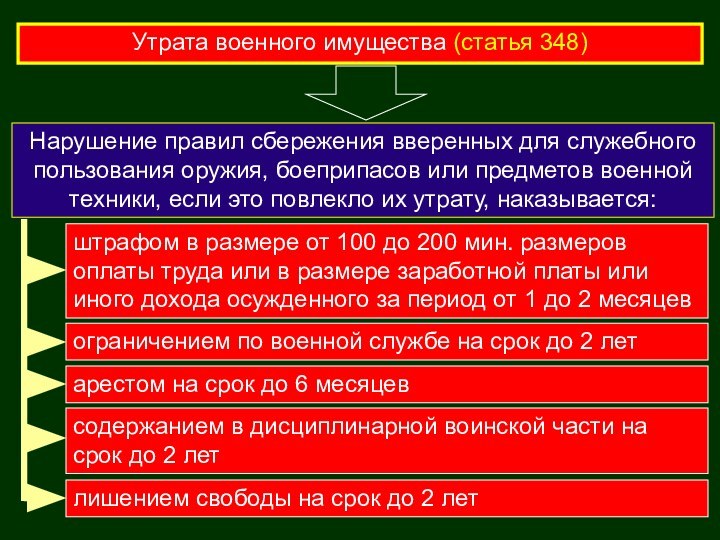 Утрата военного имущества (статья 348)

Нарушение правил сбережения вверенных для служебного пользования оружия, боеприпасов или предметов военной техники, если это повлекло их утрату, наказывается:

штрафом в размере от 100 до 200 мин. размеров оплаты труда или в размере заработной платы или иного дохода осужденного за период от 1 до 2 месяцев

ограничением по военной службе на срок до 2 лет

арестом на срок до 6 месяцев

содержанием в дисциплинарной воинской части на срок до 2 лет

лишением свободы на срок до 2 лет